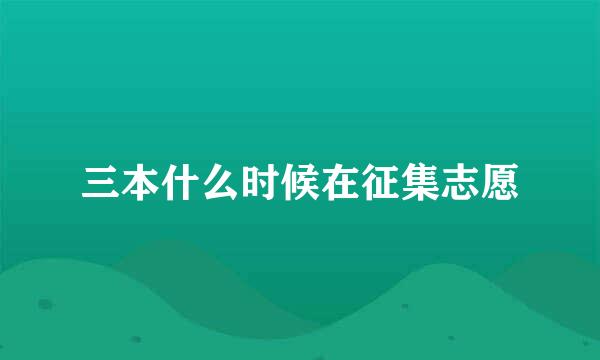 三本什么时候在征集志愿